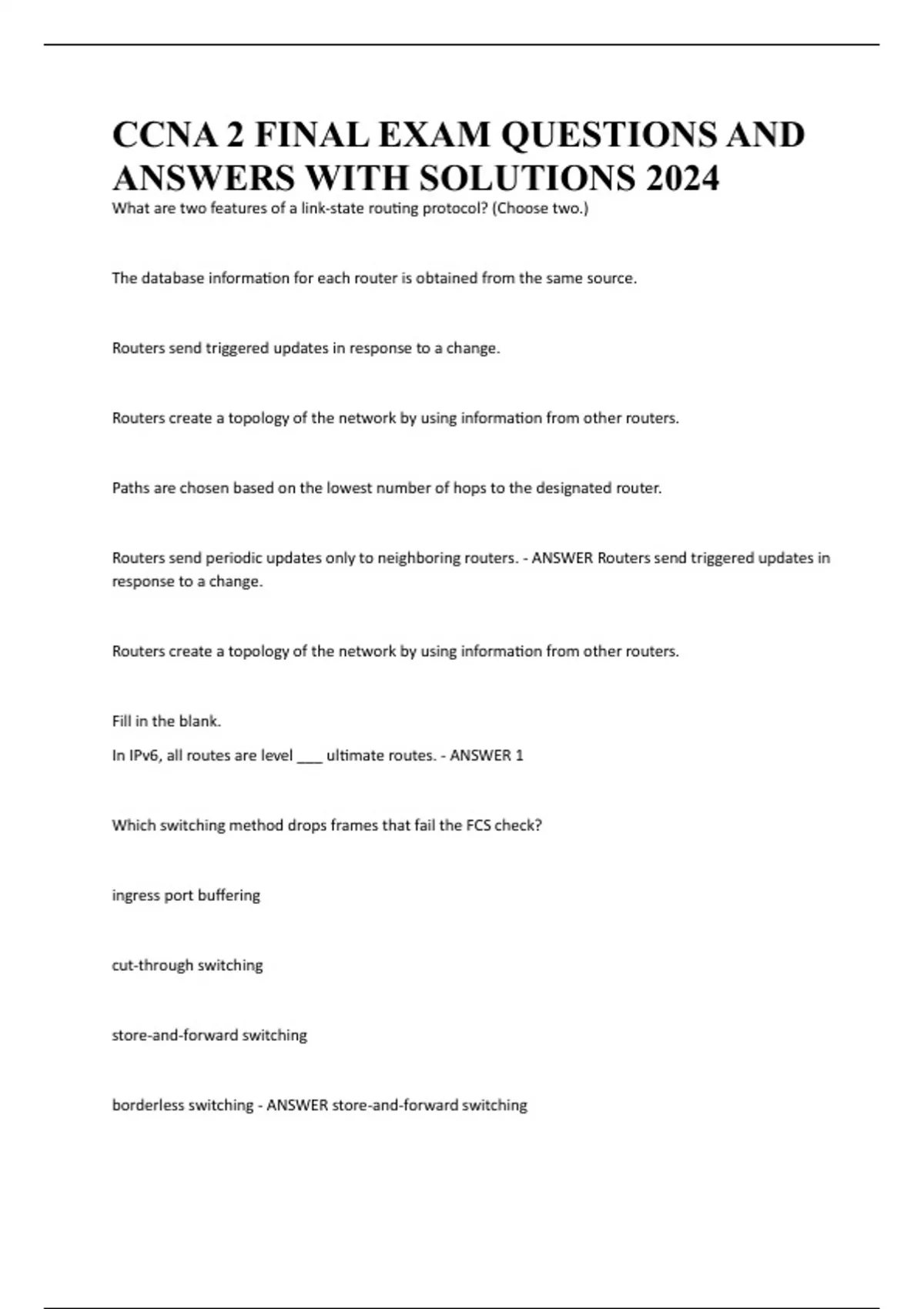 CCNA 2 FINAL EXAM QUESTIONS AND ANSWERS WITH SOLUTIONS 2024

What are two features of a link-state routing protocol? (Choose two.)

The database information for each router is obtained from the same source.

Routers send triggered updates in response to a change.

Routers create a topology of the network by using information from other routers.

Paths are chosen based on the lowest number of hops to the designated router.

Routers send periodic updates only to neighboring routers. - ANSWER Routers send triggered updates in response to a change.

Routers create a topology of the network by using information from other routers.

Fill in the blank.

In IPv6, all routes are level ___ ultimate routes. - ANSWER 1

Which switching method drops frames that fail the FCS check?

ingress port buffering

cut-through switching

store-and-forward switching

borderless switching - ANSWER store-and-forward switching